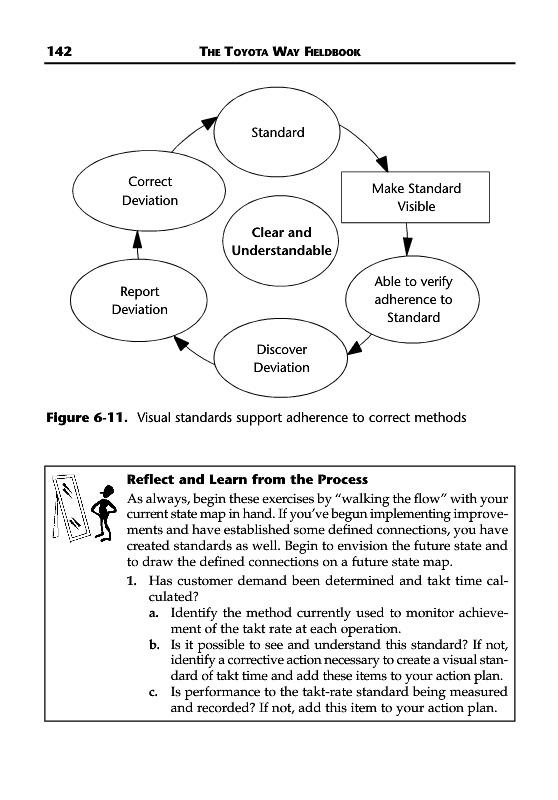 142 THE TOYOTA WAY FIELDBOOK

Standard

Make Standard Visible

Able to verify adherence to Standard

Discover Deviation

Report Deviation

Correct Deviation

Clear and Understandable

Figure 6-11. Visual standards support adherence to correct methods

Reflect and Learn from the Process

As always, begin these exercises by "walking the flow" with your current state map in hand. If you've begun implementing improvements and have established some defined connections, you have created standards as well. Begin to envision the future state and to draw the defined connections on a future state map.

1. Has customer demand been determined and takt time calculated?

a. Identify the method currently used to monitor achievement of the takt rate at each operation.

b. Is it possible to see and understand this standard? If not, identify a corrective action necessary to create a visual standard of takt time and add these items to your action plan.

c. Is performance to the takt-rate standard being measured and recorded? If not, add this item to your action plan.